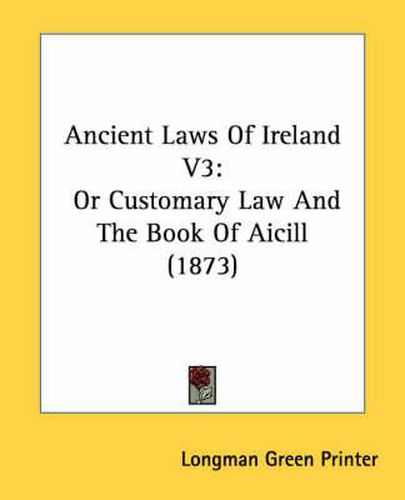 Ancient Laws Of Ireland V3:
Or Customary Law And The Book Of Aicill (1873)

Longman Green Printer